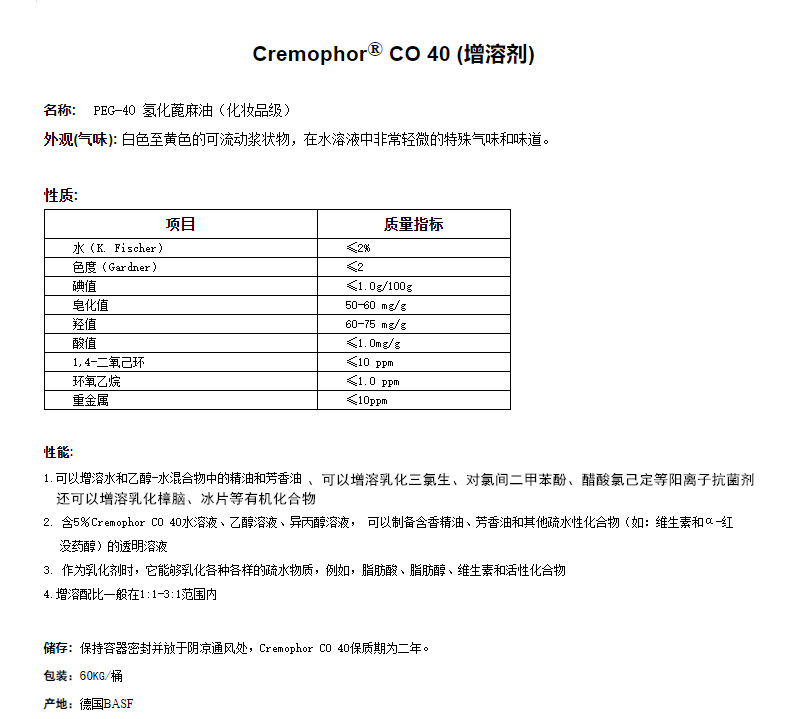 Cremophor® CO 40 (增溶剂)

名称: PEG-40 氢化蓖麻油（化妆品级）

外观(气味): 白色至黄色的可流动浆状物，在水溶液中非常轻微的特殊气味和味道。

性质:

| 项目 | 质量指标 |
|---|---|
| 水（K. Fischer） | ≤2% |
| 色度（Gardner） | ≤2 |
| 碘值 | ≤1.0g/100g |
| 皂化值 | 50-60 mg/g |
| 羟值 | 60-75 mg/g |
| 酸值 | ≤1.0mg/g |
| 1,4-二氧己环 | ≤10 ppm |
| 环氧乙烷 | ≤1.0 ppm |
| 重金属 | ≤10ppm |

性能:

1.可以增溶水和乙醇-水混合物中的精油和芳香油 、可以增溶乳化三氯生、对氯间二甲苯酚、醋酸氯己定等阳离子抗菌剂 还可以增溶乳化樟脑、冰片等有机化合物

2. 含5%Cremophor CO 40水溶液、乙醇溶液、异丙醇溶液， 可以制备含香精油、芳香油和其他疏水性化合物（如：维生素和α-红没药醇）的透明溶液

3. 作为乳化剂时，它能够乳化各种各样的疏水物质，例如，脂肪酸、脂肪醇、维生素和活性化合物

4.增溶配比一般在1:1-3:1范围内

储存: 保持容器密封并放于阴凉通风处，Cremophor CO 40保质期为二年。

包装: 60KG/桶

产地: 德国BASF